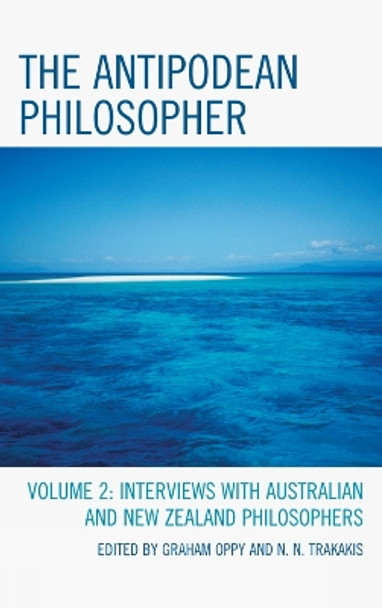 THE ANTIPODEAN PHILOSOPHER

VOLUME 2: INTERVIEWS WITH AUSTRALIAN AND NEW ZEALAND PHILOSOPHERS

EDITED BY GRAHAM OPPY AND N. N. TRAKAKIS